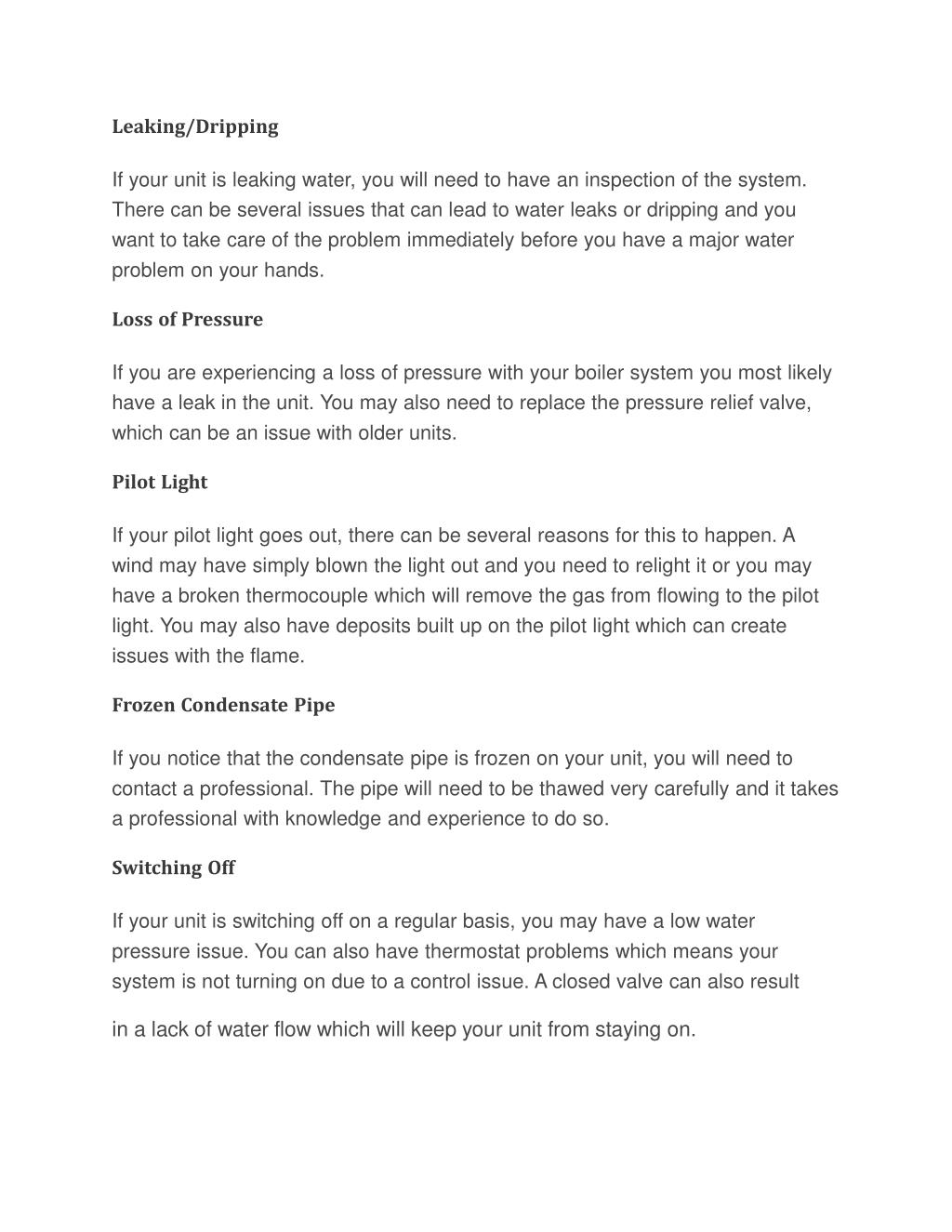 Leaking/Dripping

If your unit is leaking water, you will need to have an inspection of the system. There can be several issues that can lead to water leaks or dripping and you want to take care of the problem immediately before you have a major water problem on your hands.

Loss of Pressure

If you are experiencing a loss of pressure with your boiler system you most likely have a leak in the unit. You may also need to replace the pressure relief valve, which can be an issue with older units.

Pilot Light

If your pilot light goes out, there can be several reasons for this to happen. A wind may have simply blown the light out and you need to relight it or you may have a broken thermocouple which will remove the gas from flowing to the pilot light. You may also have deposits built up on the pilot light which can create issues with the flame.

Frozen Condensate Pipe

If you notice that the condensate pipe is frozen on your unit, you will need to contact a professional. The pipe will need to be thawed very carefully and it takes a professional with knowledge and experience to do so.

Switching Off

If your unit is switching off on a regular basis, you may have a low water pressure issue. You can also have thermostat problems which means your system is not turning on due to a control issue. A closed valve can also result

in a lack of water flow which will keep your unit from staying on.